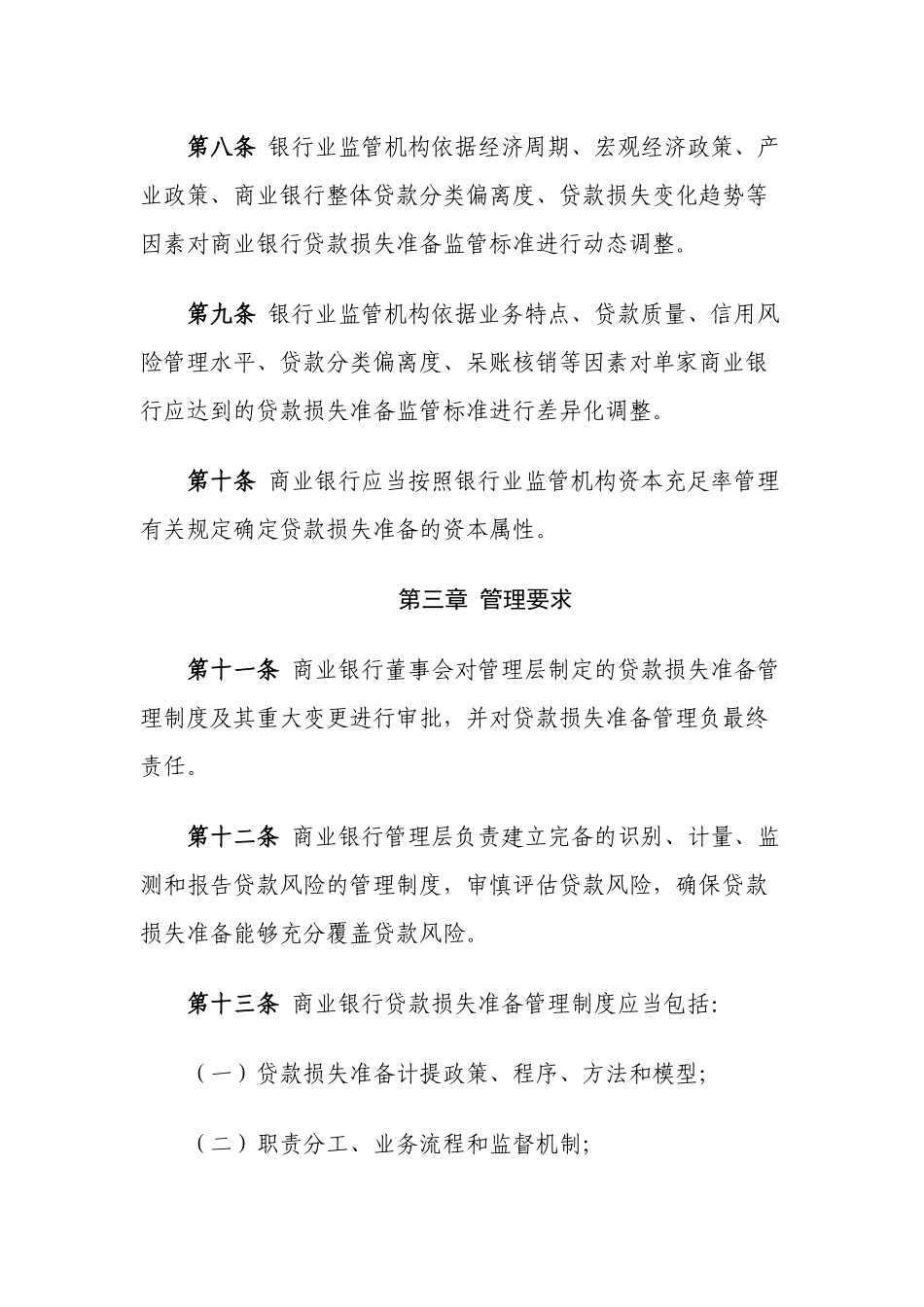 第八条 银行业监管机构依据经济周期、宏观经济政策、产业政策、商业银行整体贷款分类偏离度、贷款损失变化趋势等因素对商业银行贷款损失准备监管标准进行动态调整。

第九条 银行业监管机构依据业务特点、贷款质量、信用风险管理水平、贷款分类偏离度、呆账核销等因素对单家商业银行应达到的贷款损失准备监管标准进行差异化调整。

第十条 商业银行应当按照银行业监管机构资本充足率管理有关规定确定贷款损失准备的资本属性。

第三章 管理要求

第十一条 商业银行董事会对管理层制定的贷款损失准备管理制度及其重大变更进行审批，并对贷款损失准备管理负最终责任。

第十二条 商业银行管理层负责建立完备的识别、计量、监测和报告贷款风险的管理制度，审慎评估贷款风险，确保贷款损失准备能够充分覆盖贷款风险。

第十三条 商业银行贷款损失准备管理制度应当包括:

（一）贷款损失准备计提政策、程序、方法和模型;

（二）职责分工、业务流程和监督机制;